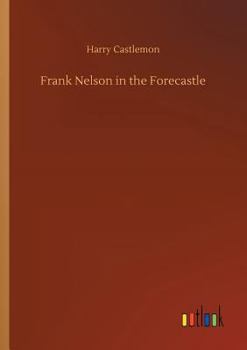 Harry Castlemon

Frank Nelson in the Forecastle

outlook